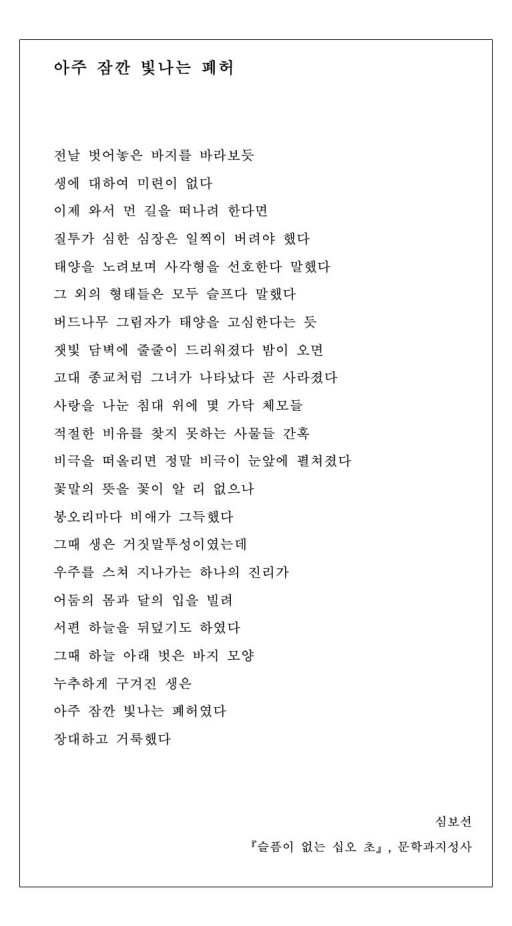 아주 잠깐 빛나는 폐허

전날 벗어놓은 바지를 바라보듯
생에 대하여 미련이 없다
이제 와서 먼 길을 떠나려 한다면
질투가 심한 심장은 일찍이 버려야 했다
태양을 노려보며 사각형을 선호한다 말했다
그 외의 형태들은 모두 슬프다 말했다
버드나무 그림자가 태양을 고심한다는 듯
잿빛 담벽에 줄줄이 드리워졌다 밤이 오면
고대 종교처럼 그녀가 나타났다 곧 사라졌다
사랑을 나눈 침대 위에 몇 가닥 체모들
적절한 비유를 찾지 못하는 사물들 간혹
비극을 떠올리면 정말 비극이 눈앞에 펼쳐졌다
꽃말의 뜻을 꽃이 알 리 없으나
봉오리마다 비애가 그득했다
그때 생은 거짓말투성이였는데
우주를 스쳐 지나가는 하나의 진리가
어둠의 몸과 달의 입을 빌려
서편 하늘을 뒤덮기도 하였다
그때 하늘 아래 벗은 바지 모양
누추하게 구겨진 생은
아주 잠깐 빛나는 폐허였다
장대하고 거룩했다

심보선
『슬픔이 없는 십오 초』, 문학과지성사